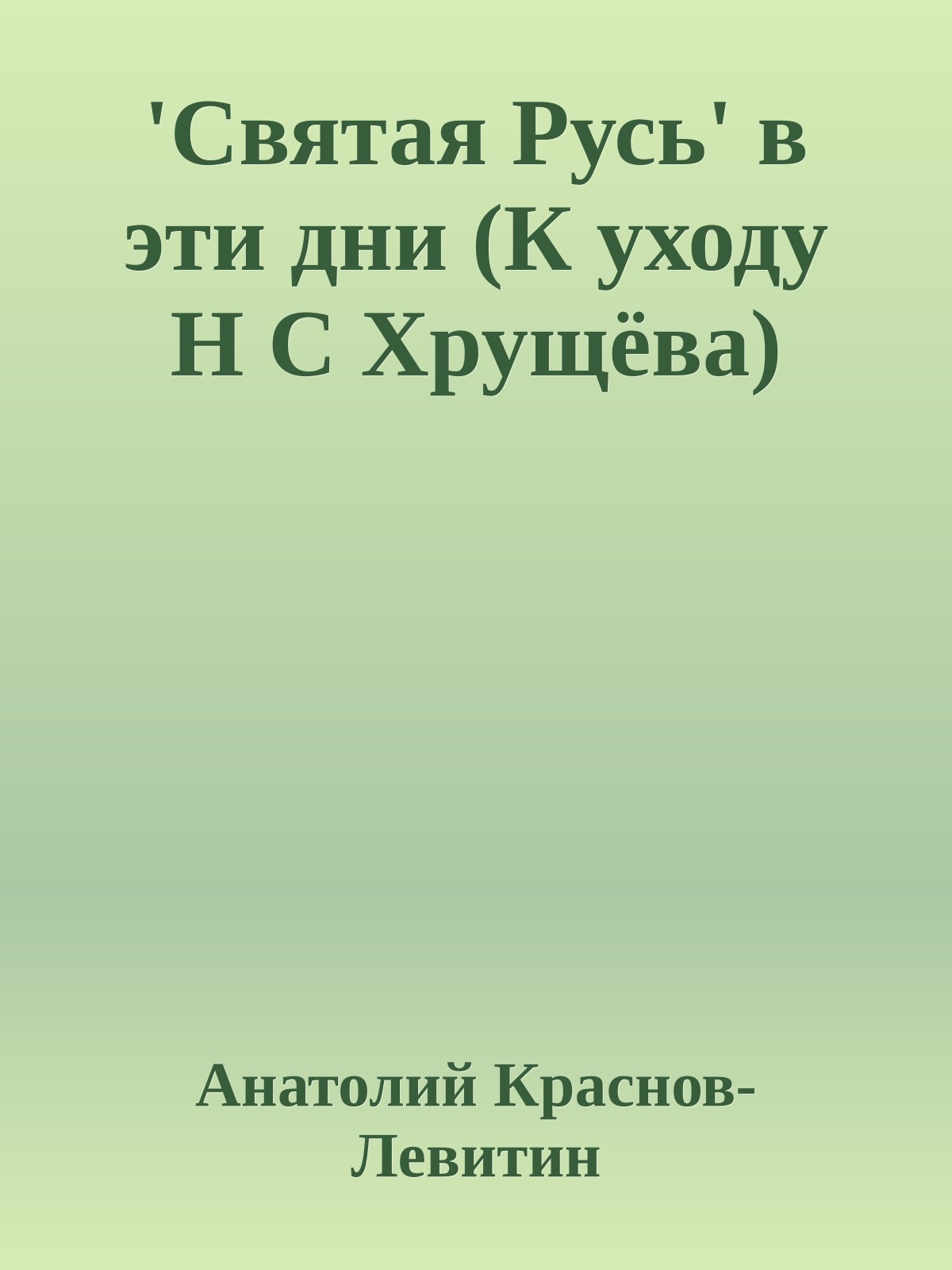 'Святая Русь' в эти дни (К уходу Н С Хрущёва)

Анатолий Краснов-Левитин